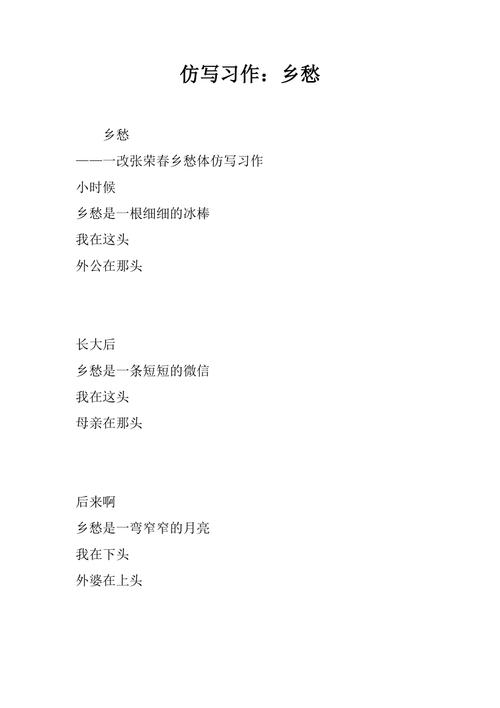 仿写习作：乡愁

乡愁

——一改张荣春乡愁体仿写习作

小时候

乡愁是一根细细的冰棒

我在这头

外公在那头

长大后

乡愁是一条短短的微信

我在这头

母亲在那头

后来啊

乡愁是一弯窄窄的月亮

我在下头

外婆在上头